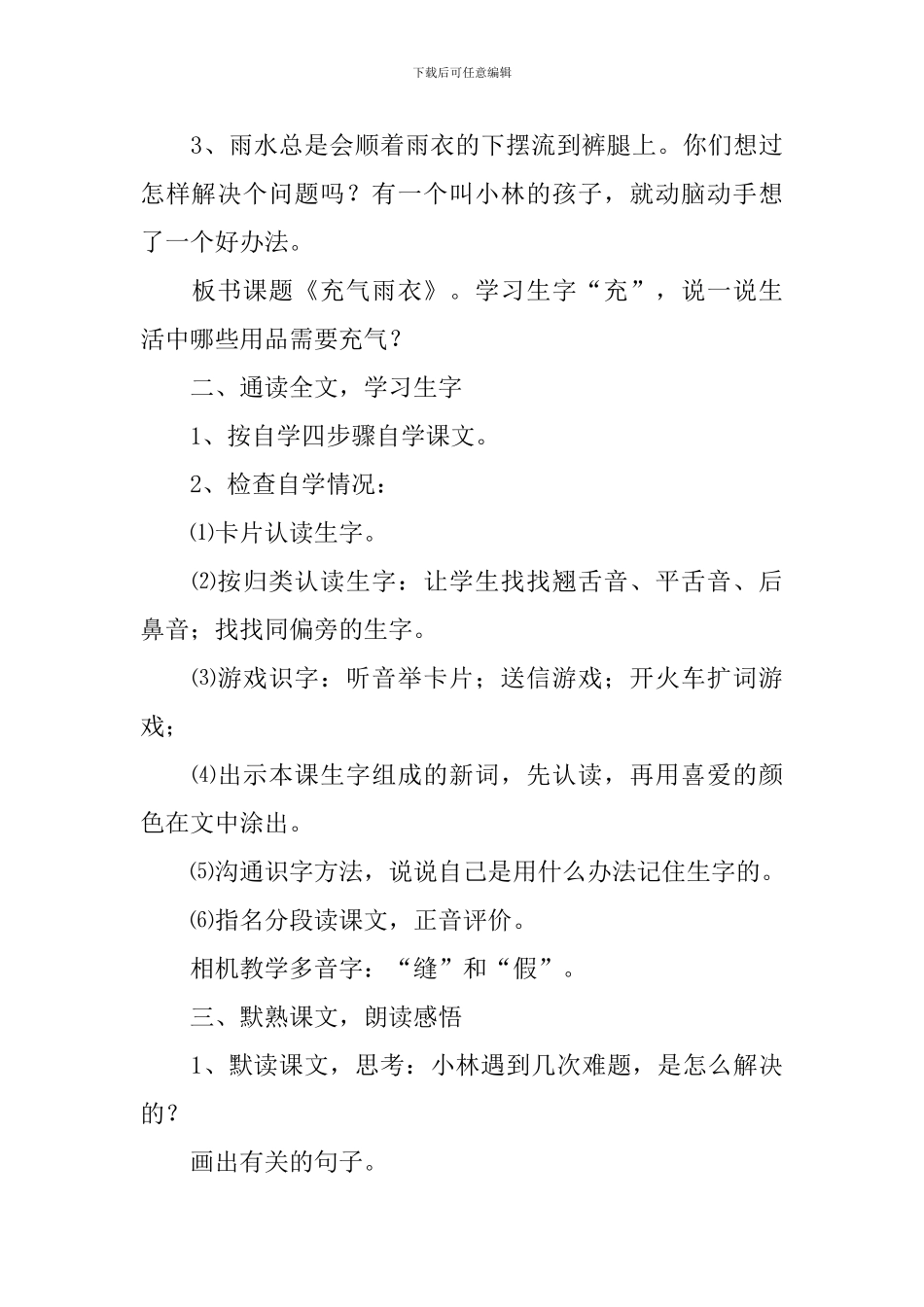 下载后可任意编辑

3、雨水总是会顺着雨衣的下摆流到裤腿上。你们想过怎样解决个问题吗？有一个叫小林的孩子，就动脑动手想了一个好办法。

板书课题《充气雨衣》。学习生字“充”，说一说生活中哪些用品需要充气？

二、通读全文，学习生字

1、按自学四步骤自学课文。

2、检查自学情况：

⑴卡片认读生字。

⑵按归类认读生字：让学生找找翘舌音、平舌音、后鼻音；找找同偏旁的生字。

⑶游戏识字：听音举卡片；送信游戏；开火车扩词游戏；

⑷出示本课生字组成的新词，先认读，再用喜爱的颜色在文中涂出。

⑸沟通识字方法，说说自己是用什么办法记住生字的。

⑹指名分段读课文，正音评价。

相机教学多音字：“缝”和“假”。

三、默熟课文，朗读感悟

1、默读课文，思考：小林遇到几次难题，是怎么解决的？

画出有关的句子。